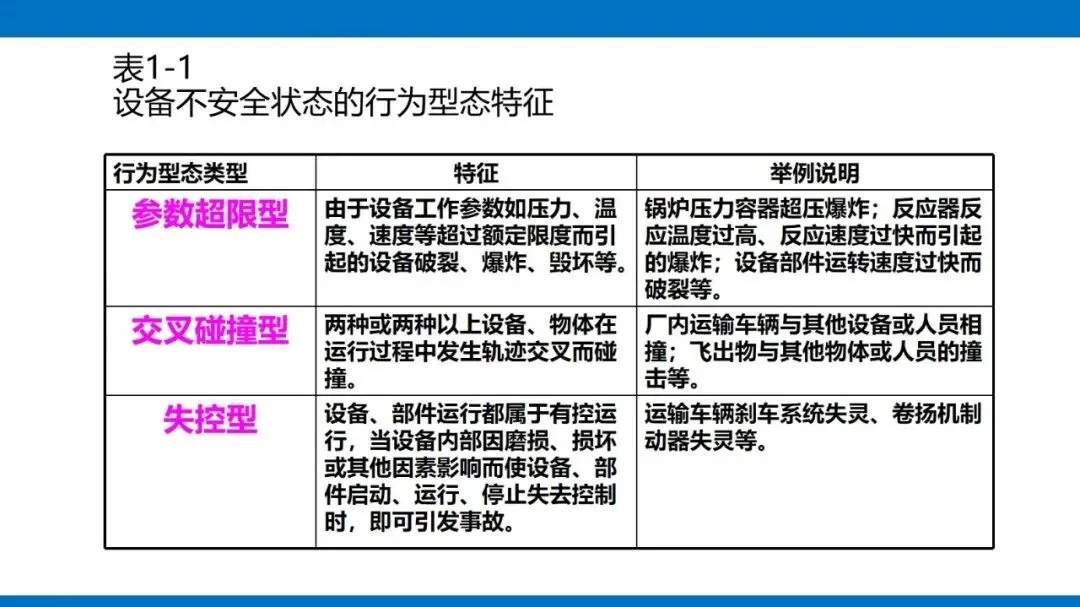 表1-1
设备不安全状态的行为型态特征

| 行为型态类型 | 特征 | 举例说明 |
|---|---|---|
| 参数超限型 | 由于设备工作参数如压力、温度、速度等超过额定限度而引起的设备破裂、爆炸、毁坏等。 | 锅炉压力容器超压爆炸；反应器反应温度过高、反应速度过快而引起的爆炸；设备部件运转速度过快而破裂等。 |
| 交叉碰撞型 | 两种或两种以上设备、物体在运行过程中发生轨迹交叉而碰撞。 | 厂内运输车辆与其他设备或人员相撞；飞出物与其他物体或人员的撞击等。 |
| 失控型 | 设备、部件运行都属于有控运行，当设备内部因磨损、损坏或其他因素影响而使设备、部件启动、运行、停止失去控制时，即可引发事故。 | 运输车辆刹车系统失灵、卷扬机制动器失灵等。 |